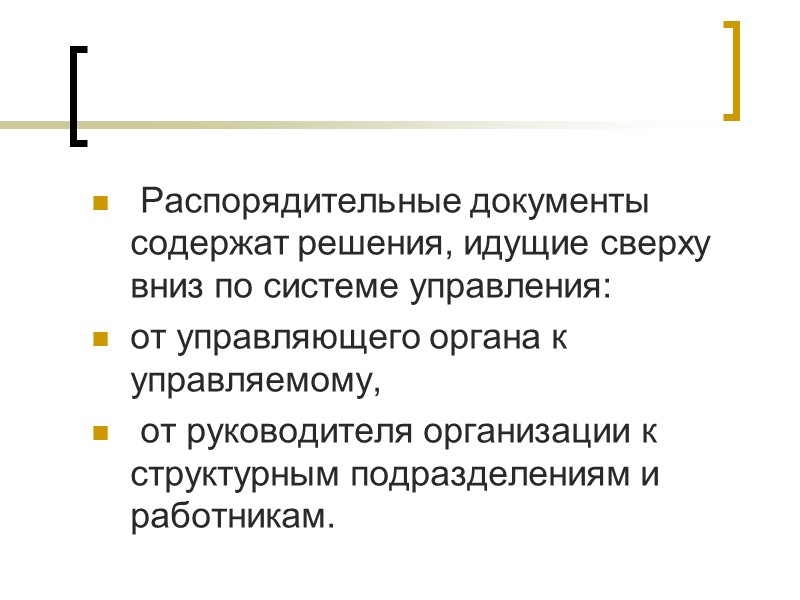 • Распорядительные документы содержат решения, идущие сверху вниз по системе управления:

• от управляющего органа к управляемому,

• от руководителя организации к структурным подразделениям и работникам.